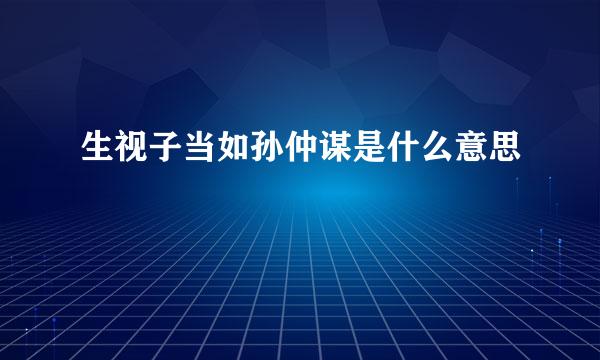 生视子当如孙仲谋是什么意思